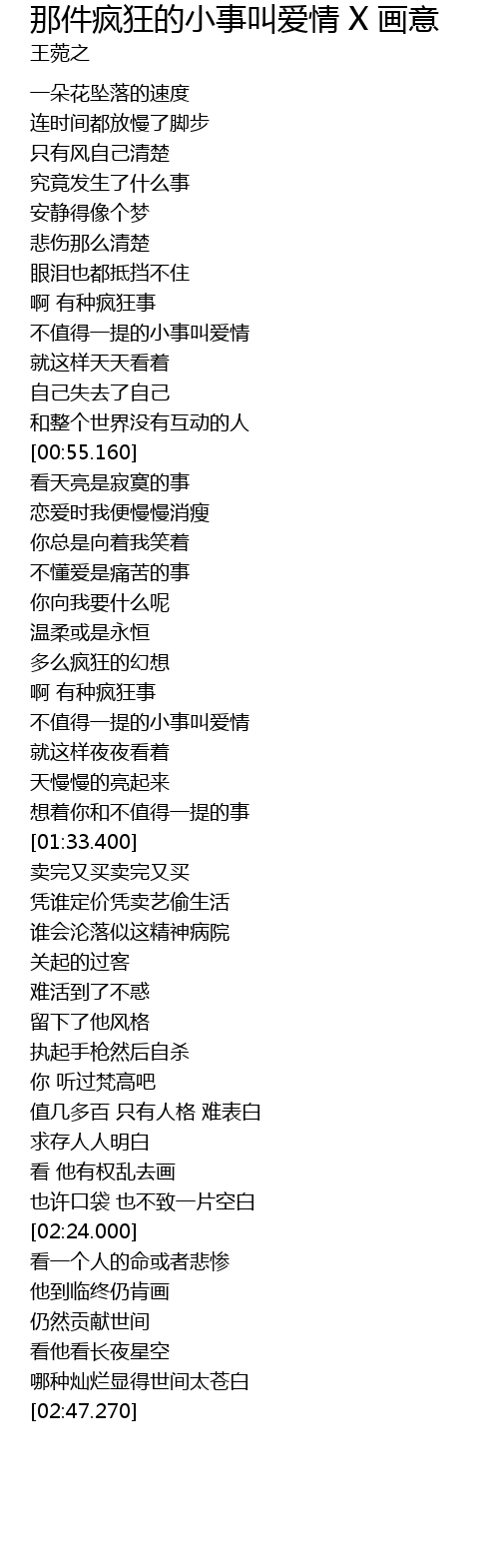 那件疯狂的小事叫爱情 X 画意
王菀之

一朵花坠落的速度
连时间都放慢了脚步
只有风自己清楚
究竟发生了什么事
安静得像个梦
悲伤那么清楚
眼泪也都抵挡不住
啊 有种疯狂事
不值得一提的小事叫爱情
就这样天天看着
自己失去了自己
和整个世界没有互动的人
[00:55.160]
看天亮是寂寞的事
恋爱时我便慢慢消瘦
你总是向着我笑着
不懂爱是痛苦的事
你向我要什么呢
温柔或是永恒
多么疯狂的幻想
啊 有种疯狂事
不值得一提的小事叫爱情
就这样夜夜看着
天慢慢的亮起来
想着你和不值得一提的事
[01:33.400]
卖完又买卖完又买
凭谁定价凭卖艺偷生活
谁会沦落似这精神病院
关起的过客
难活到了不惑
留下了他风格
执起手枪然后自杀
你 听过梵高吧
值几多百 只有人格 难表白
求存人人明白
看 他有权乱去画
也许口袋 也不致一片空白
[02:24.000]
看一个人的命或者悲惨
他到临终仍肯画
仍然贡献世间
看他看长夜星空
哪种灿烂显得世间太苍白
[02:47.270]